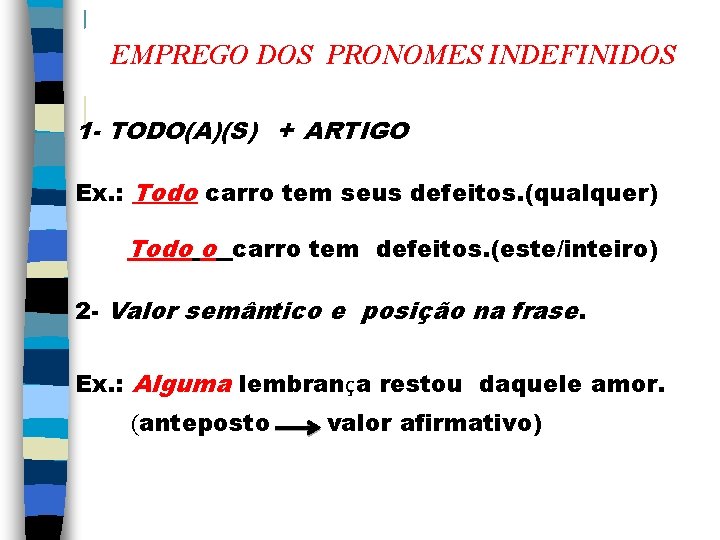 EMPREGO DOS PRONOMES INDEFINIDOS

1- TODO(A)(S) + ARTIGO

Ex.: Todo carro tem seus defeitos.(qualquer)

Todo o carro tem defeitos.(este/inteiro)

2- Valor semântico e posição na frase.

Ex.: Alguma lembrança restou daquele amor.

(anteposto → valor afirmativo)